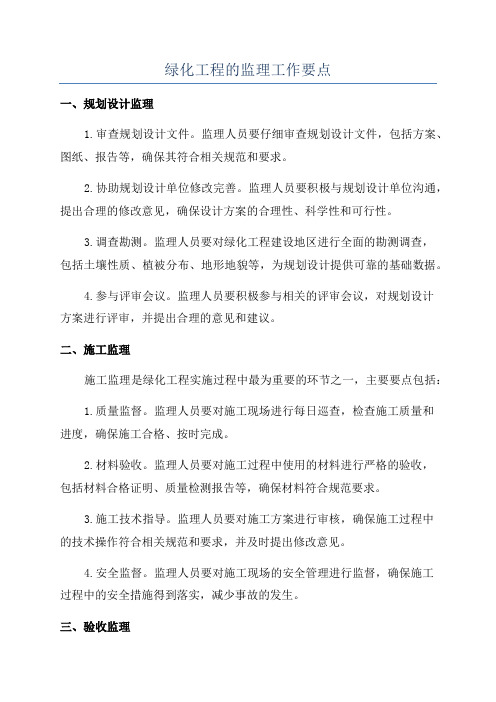 绿化工程的监理工作要点

一、规划设计监理

1.审查规划设计文件。监理人员要仔细审查规划设计文件，包括方案、图纸、报告等，确保其符合相关规范和要求。

2.协助规划设计单位修改完善。监理人员要积极与规划设计单位沟通，提出合理的修改意见，确保设计方案的合理性、科学性和可行性。

3.调查勘测。监理人员要对绿化工程建设地区进行全面的勘测调查，包括土壤性质、植被分布、地形地貌等，为规划设计提供可靠的基础数据。

4.参与评审会议。监理人员要积极参与相关的评审会议，对规划设计方案进行评审，并提出合理的意见和建议。

二、施工监理

施工监理是绿化工程实施过程中最为重要的环节之一，主要要点包括：

1.质量监督。监理人员要对施工现场进行每日巡查，检查施工质量和进度，确保施工合格、按时完成。

2.材料验收。监理人员要对施工过程中使用的材料进行严格的验收，包括材料合格证明、质量检测报告等，确保材料符合规范要求。

3.施工技术指导。监理人员要对施工方案进行审核，确保施工过程中的技术操作符合相关规范和要求，并及时提出修改意见。

4.安全监督。监理人员要对施工现场的安全管理进行监督，确保施工过程中的安全措施得到落实，减少事故的发生。

三、验收监理